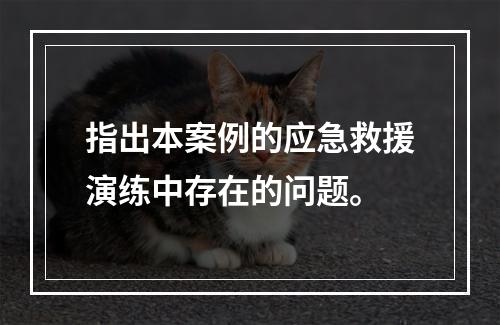 指出本案例的应急救援演练中存在的问题。